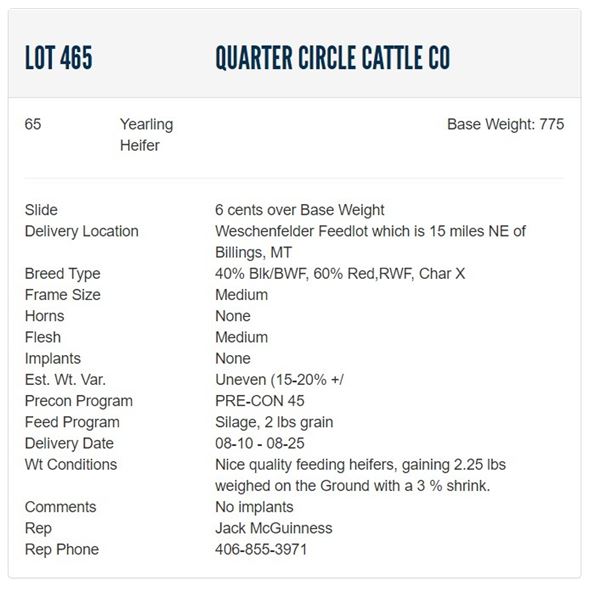 LOT 465 QUARTER CIRCLE CATTLE CO

65 Yearling Heifer Base Weight: 775

| | |
|---|---|
| Slide | 6 cents over Base Weight |
| Delivery Location | Weschenfelder Feedlot which is 15 miles NE of Billings, MT |
| Breed Type | 40% Blk/BWF, 60% Red,RWF, Char X |
| Frame Size | Medium |
| Horns | None |
| Flesh | Medium |
| Implants | None |
| Est. Wt. Var. | Uneven (15-20% +/ |
| Precon Program | PRE-CON 45 |
| Feed Program | Silage, 2 lbs grain |
| Delivery Date | 08-10 - 08-25 |
| Wt Conditions | Nice quality feeding heifers, gaining 2.25 lbs weighed on the Ground with a 3 % shrink. |
| Comments | No implants |
| Rep | Jack McGuinness |
| Rep Phone | 406-855-3971 |